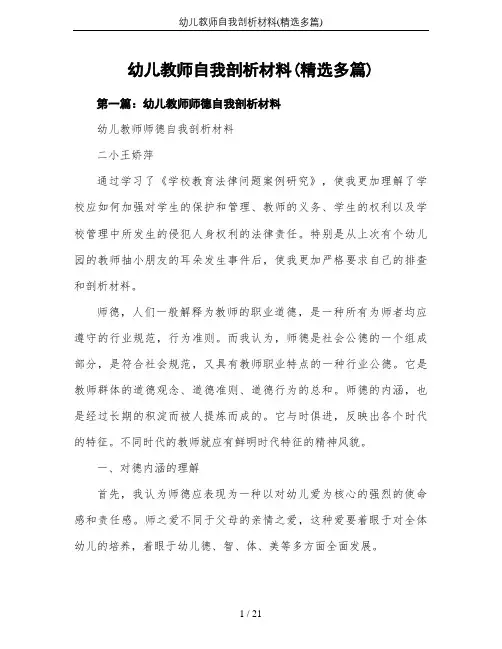 幼儿教师自我剖析材料(精选多篇)

幼儿教师自我剖析材料(精选多篇)

第一篇：幼儿教师师德自我剖析材料

幼儿教师师德自我剖析材料

二小王娇萍

通过学习了《学校教育法律问题案例研究》，使我更加理解了学校应如何加强对学生的保护和管理、教师的义务、学生的权利以及学校管理中所发生的侵犯人身权利的法律责任。特别是从上次有个幼儿园的教师抽小朋友的耳朵发生事件后，使我更加严格要求自己的排查和剖析材料。

师德，人们一般解释为教师的职业道德，是一种所有为师者均应遵守的行业规范，行为准则。而我认为，师德是社会公德的一个组成部分，是符合社会规范，又具有教师职业特点的一种行业公德。它是教师群体的道德观念、道德准则、道德行为的总和。师德的内涵，也是经过长期的积淀而被人提炼而成的。它与时俱进，反映出各个时代的特征。不同时代的教师就应有鲜明时代特征的精神风貌。

一、对德内涵的理解

首先，我认为师德应表现为一种以对幼儿爱为核心的强烈的使命感和责任感。师之爱不同于父母的亲情之爱，这种爱要着眼于对全体幼儿的培养，着眼于幼儿德、智、体、美等多方面全面发展。

1 / 21